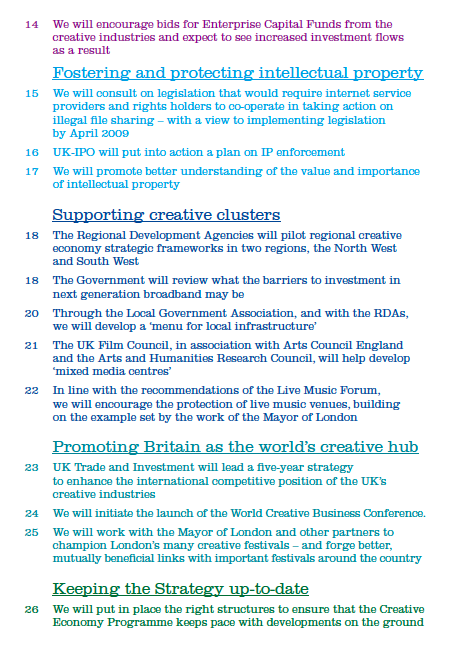 14 We will encourage bids for Enterprise Capital Funds from the creative industries and expect to see increased investment flows as a result

Fostering and protecting intellectual property

15 We will consult on legislation that would require internet service providers and rights holders to co-operate in taking action on illegal file sharing – with a view to implementing legislation by April 2009

16 UK-IPO will put into action a plan on IP enforcement

17 We will promote better understanding of the value and importance of intellectual property

Supporting creative clusters

18 The Regional Development Agencies will pilot regional creative economy strategic frameworks in two regions, the North West and South West

18 The Government will review what the barriers to investment in next generation broadband may be

20 Through the Local Government Association, and with the RDAs, we will develop a 'menu for local infrastructure'

21 The UK Film Council, in association with Arts Council England and the Arts and Humanities Research Council, will help develop 'mixed media centres'

22 In line with the recommendations of the Live Music Forum, we will encourage the protection of live music venues, building on the example set by the work of the Mayor of London

Promoting Britain as the world's creative hub

23 UK Trade and Investment will lead a five-year strategy to enhance the international competitive position of the UK's creative industries

24 We will initiate the launch of the World Creative Business Conference.

25 We will work with the Mayor of London and other partners to champion London's many creative festivals – and forge better, mutually beneficial links with important festivals around the country

Keeping the Strategy up-to-date

26 We will put in place the right structures to ensure that the Creative Economy Programme keeps pace with developments on the ground